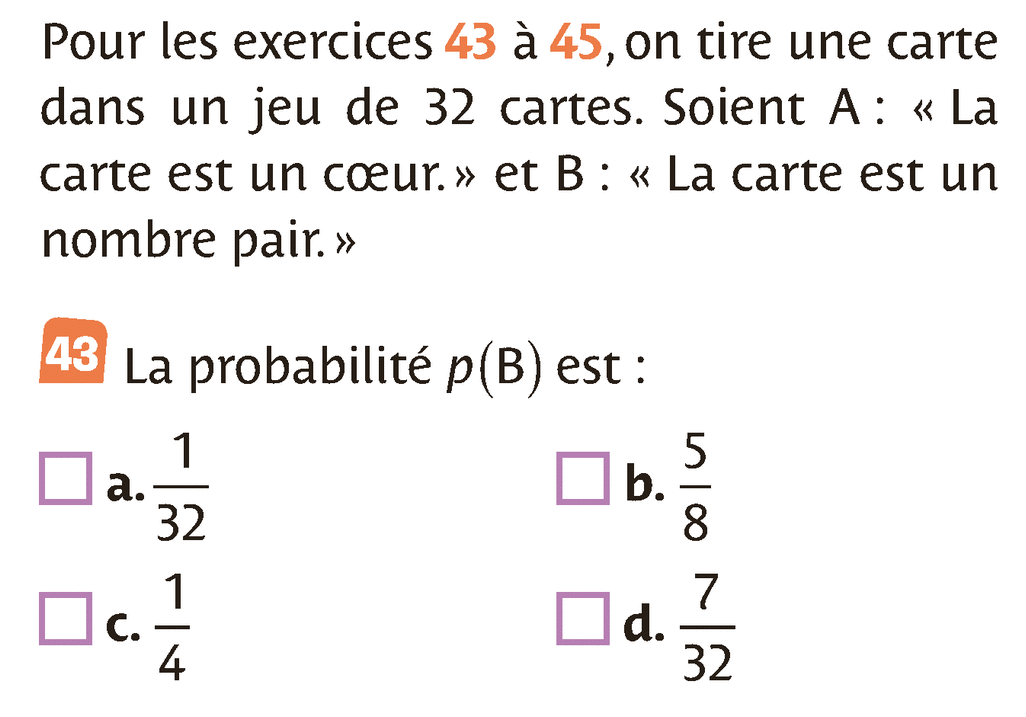 Pour les exercices 43 à 45, on tire une carte dans un jeu de 32 cartes. Soient A : « La carte est un cœur. » et B : « La carte est un nombre pair. »

43 La probabilité $p(B)$ est :

☐ a. $\frac{1}{32}$

☐ b. $\frac{5}{8}$

☐ c. $\frac{1}{4}$

☐ d. $\frac{7}{32}$